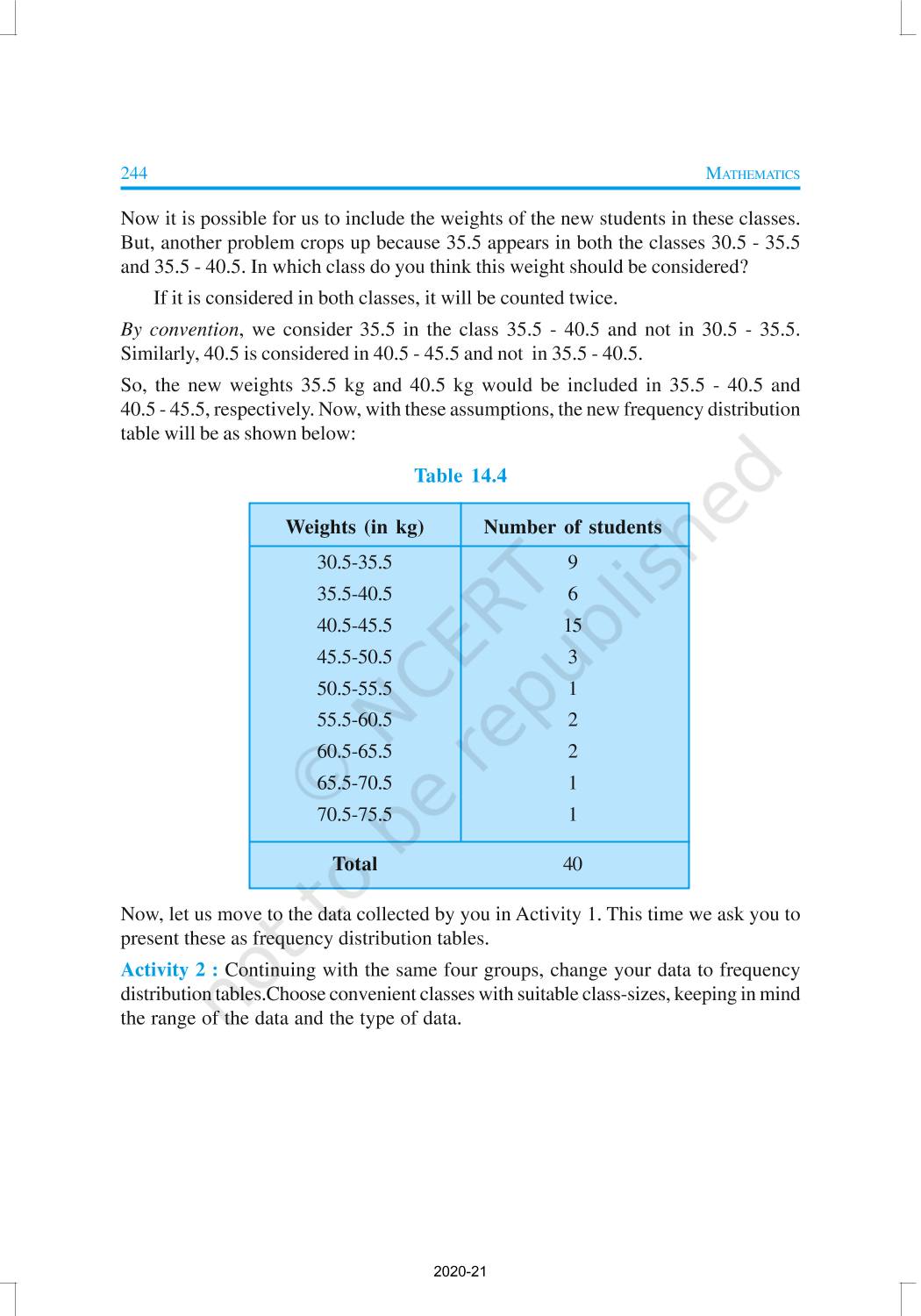 244 MATHEMATICS

Now it is possible for us to include the weights of the new students in these classes. But, another problem crops up because 35.5 appears in both the classes 30.5 - 35.5 and 35.5 - 40.5. In which class do you think this weight should be considered?

If it is considered in both classes, it will be counted twice.

By convention, we consider 35.5 in the class 35.5 - 40.5 and not in 30.5 - 35.5. Similarly, 40.5 is considered in 40.5 - 45.5 and not in 35.5 - 40.5.

So, the new weights 35.5 kg and 40.5 kg would be included in 35.5 - 40.5 and 40.5 - 45.5, respectively. Now, with these assumptions, the new frequency distribution table will be as shown below:

Table 14.4

| Weights (in kg) | Number of students |
|---|---|
| 30.5-35.5 | 9 |
| 35.5-40.5 | 6 |
| 40.5-45.5 | 15 |
| 45.5-50.5 | 3 |
| 50.5-55.5 | 1 |
| 55.5-60.5 | 2 |
| 60.5-65.5 | 2 |
| 65.5-70.5 | 1 |
| 70.5-75.5 | 1 |
| Total | 40 |

© NCERT not to be republished

Now, let us move to the data collected by you in Activity 1. This time we ask you to present these as frequency distribution tables.

Activity 2 : Continuing with the same four groups, change your data to frequency distribution tables.Choose convenient classes with suitable class-sizes, keeping in mind the range of the data and the type of data.

2020-21